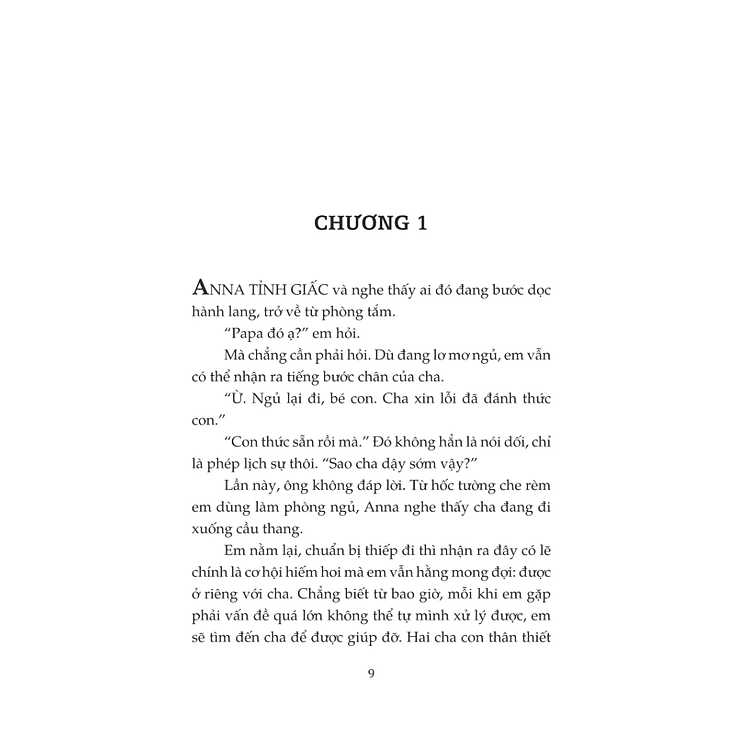 CHƯƠNG 1

ANNA TỈNH GIẤC và nghe thấy ai đó đang bước dọc hành lang, trở về từ phòng tắm.

"Papa đó ạ?" em hỏi.

Mà chẳng cần phải hỏi. Dù đang lơ mơ ngủ, em vẫn có thể nhận ra tiếng bước chân của cha.

"Ừ. Ngủ lại đi, bé con. Cha xin lỗi đã đánh thức con."

"Con thức sẵn rồi mà." Đó không hẳn là nói dối, chỉ là phép lịch sự thôi. "Sao cha dậy sớm vậy?"

Lần này, ông không đáp lời. Từ hốc tường che rèm em dùng làm phòng ngủ, Anna nghe thấy cha đang đi xuống cầu thang.

Em nằm lại, chuẩn bị thiếp đi thì nhận ra đây có lẽ chính là cơ hội hiếm hoi mà em vẫn hằng mong đợi: được ở riêng với cha. Chẳng biết từ bao giờ, mỗi khi em gặp phải vấn đề quá lớn không thể tự mình xử lý được, em sẽ tìm đến cha để được giúp đỡ. Hai cha con thân thiết

9